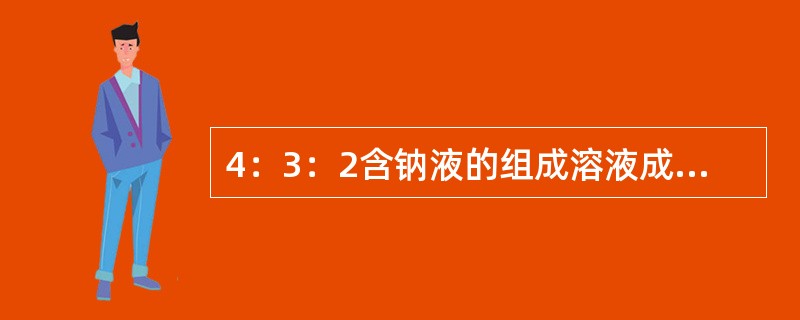 4：3：2含钠液的组成溶液成...